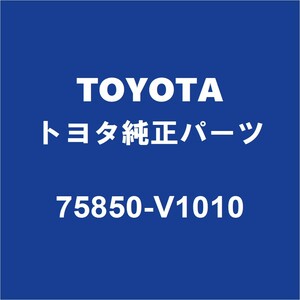 TOYOTA
トヨタ純正パーツ

75850-V1010